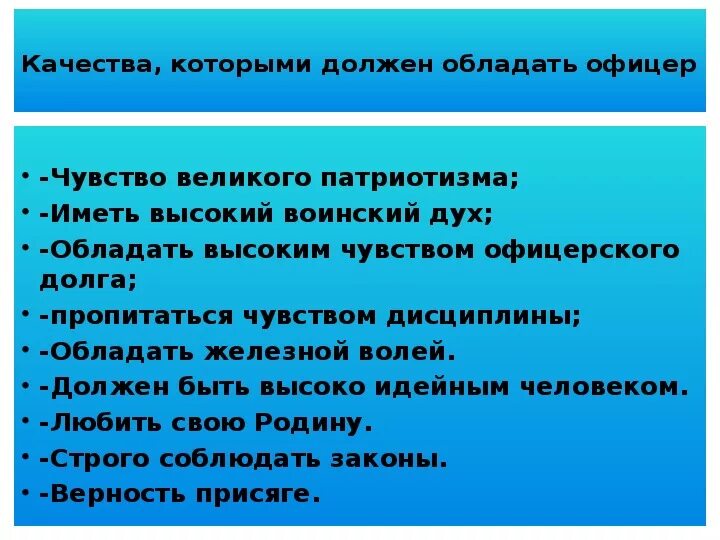 Качества, которыми должен обладать офицер

• -Чувство великого патриотизма;
• -Иметь высокий воинский дух;
• -Обладать высоким чувством офицерского долга;
• -пропитаться чувством дисциплины;
• -Обладать железной волей.
• -Должен быть высоко идейным человеком.
• -Любить свою Родину.
• -Строго соблюдать законы.
• -Верность присяге.